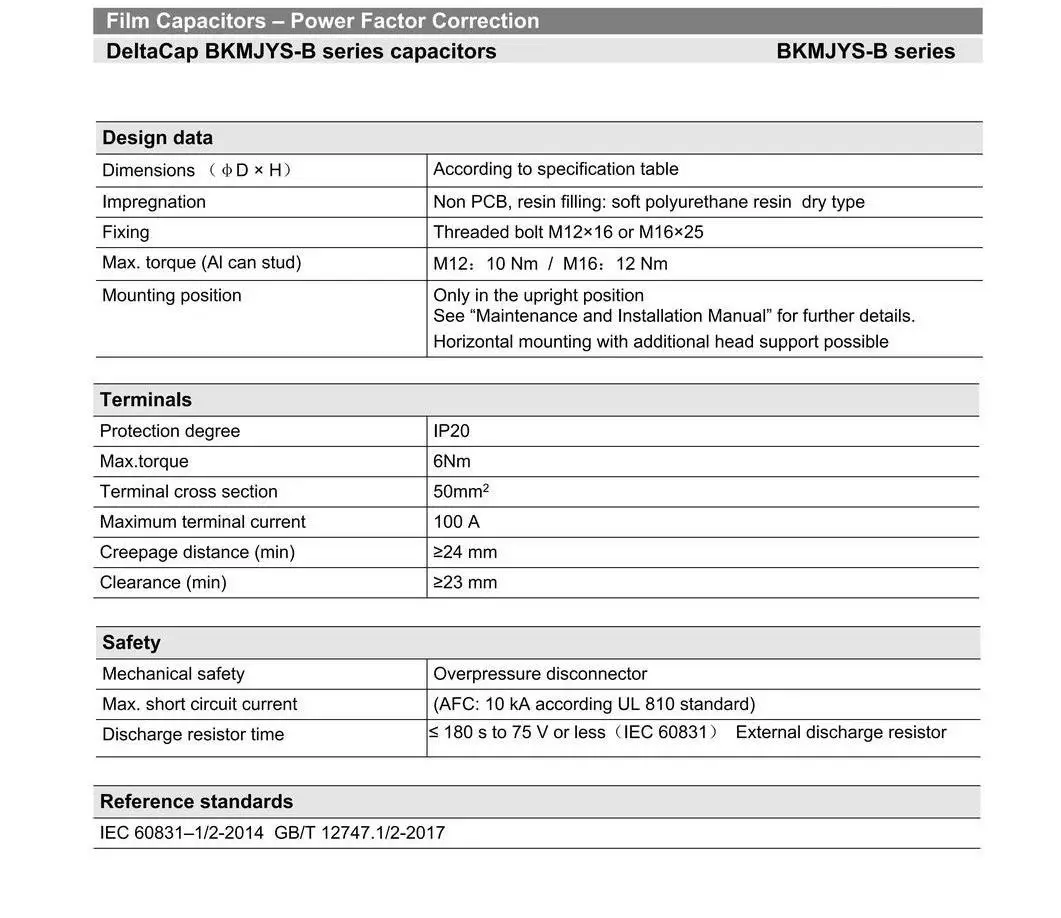 Film Capacitors – Power Factor Correction

DeltaCap BKMJYS-B series capacitors BKMJYS-B series

| Design data | |
|---|---|
| Dimensions （ϕD × H） | According to specification table |
| Impregnation | Non PCB, resin filling: soft polyurethane resin dry type |
| Fixing | Threaded bolt M12×16 or M16×25 |
| Max. torque (Al can stud) | M12：10 Nm / M16：12 Nm |
| Mounting position | Only in the upright position See “Maintenance and Installation Manual” for further details. Horizontal mounting with additional head support possible |

| Terminals | |
|---|---|
| Protection degree | IP20 |
| Max.torque | 6Nm |
| Terminal cross section | $50mm^2$ |
| Maximum terminal current | 100 A |
| Creepage distance (min) | ≥24 mm |
| Clearance (min) | ≥23 mm |

| Safety | |
|---|---|
| Mechanical safety | Overpressure disconnector |
| Max. short circuit current | (AFC: 10 kA according UL 810 standard) |
| Discharge resistor time | ≤ 180 s to 75 V or less（IEC 60831） External discharge resistor |

| Reference standards |
|---|
| IEC 60831–1/2-2014 GB/T 12747.1/2-2017 |